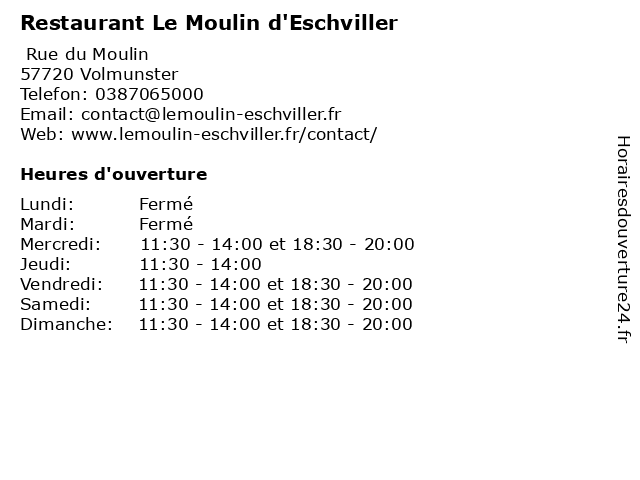 Restaurant Le Moulin d'Eschviller

Rue du Moulin
57720 Volmunster
Telefon: 0387065000
Email: contact@lemoulin-eschviller.fr
Web: www.lemoulin-eschviller.fr/contact/

Heures d'ouverture

| | |
|---|---|
| Lundi: | Fermé |
| Mardi: | Fermé |
| Mercredi: | 11:30 - 14:00 et 18:30 - 20:00 |
| Jeudi: | 11:30 - 14:00 |
| Vendredi: | 11:30 - 14:00 et 18:30 - 20:00 |
| Samedi: | 11:30 - 14:00 et 18:30 - 20:00 |
| Dimanche: | 11:30 - 14:00 et 18:30 - 20:00 |

Horairesdouverture24.fr